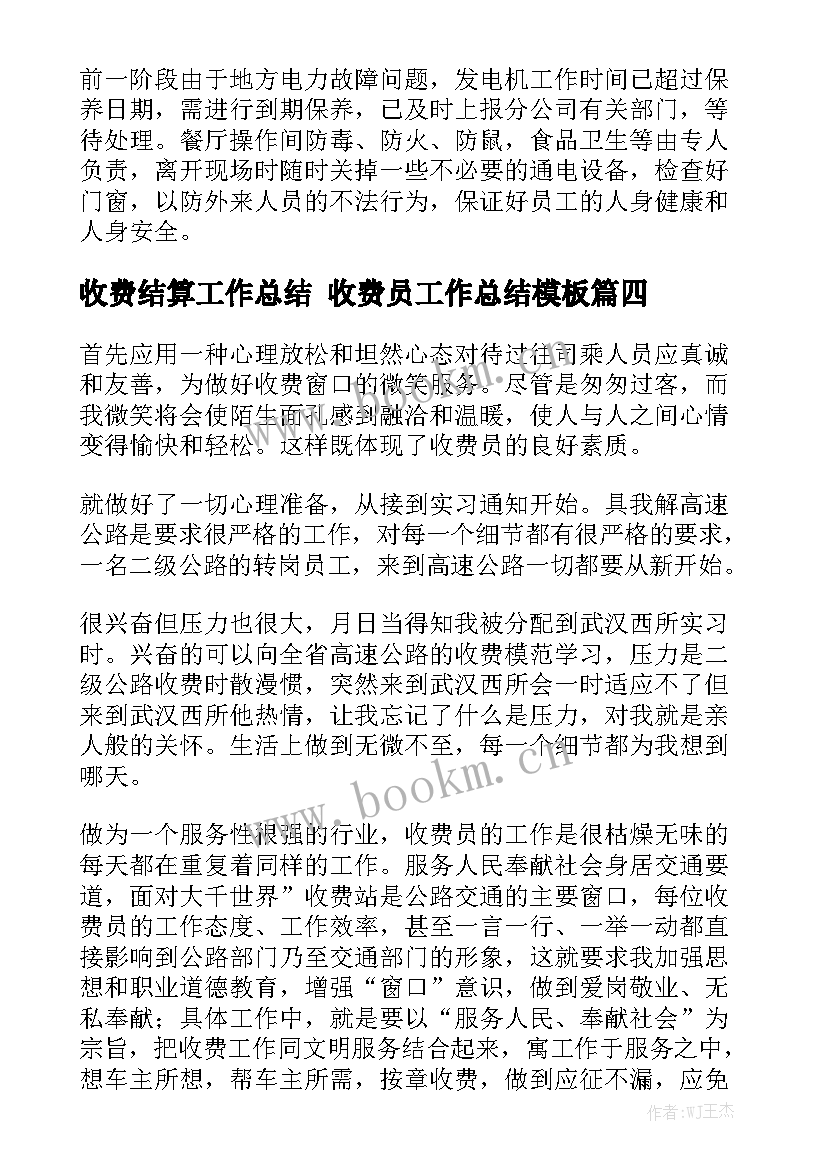 前一阶段由于地方电力故障问题，发电机工作时间已超过保养日期，需进行到期保养，已及时上报分公司有关部门，等待处理。餐厅操作间防毒、防火、防鼠，食品卫生等由专人负责，离开现场时随时关掉一些不必要的通电设备，检查好门窗，以防外来人员的不法行为，保证好员工的人身健康和人身安全。

收费结算工作总结 收费员工作总结模板篇四

首先应用一种心理放松和坦然心态对待过往司乘人员应真诚和友善，为做好收费窗口的微笑服务。尽管是匆匆过客，而我微笑将会使陌生面孔感到融洽和温暖，使人与人之间心情变得愉快和轻松。这样既体现了收费员的良好素质。

就做好了一切心理准备，从接到实习通知开始。具我解高速公路是要求很严格的工作，对每一个细节都有很严格的要求，一名二级公路的转岗员工，来到高速公路一切都要从新开始。

很兴奋但压力也很大，月日当得知我被分配到武汉西所实习时。兴奋的可以向全省高速公路的收费模范学习，压力是二级公路收费时散漫惯，突然来到武汉西所会一时适应不了但来到武汉西所他热情，让我忘记了什么是压力，对我就是亲人般的关怀。生活上做到无微不至，每一个细节都为我想到哪天。

做为一个服务性很强的行业，收费员的工作是很枯燥无味的每天都在重复着同样的工作。服务人民奉献社会身居交通要道，面对大千世界”收费站是公路交通的主要窗口，每位收费员的工作态度、工作效率，甚至一言一行、一举一动都直接影响到公路部门乃至交通部门的形象，这就要求我加强思想和职业道德教育，增强“窗口”意识，做到爱岗敬业、无私奉献；具体工作中，就是要以“服务人民、奉献社会”为宗旨，把收费工作同文明服务结合起来，寓工作于服务之中，想车主所想，帮车主所需，按章收费，做到应征不漏，应免

www.bookm.cn

作者:WJ王杰